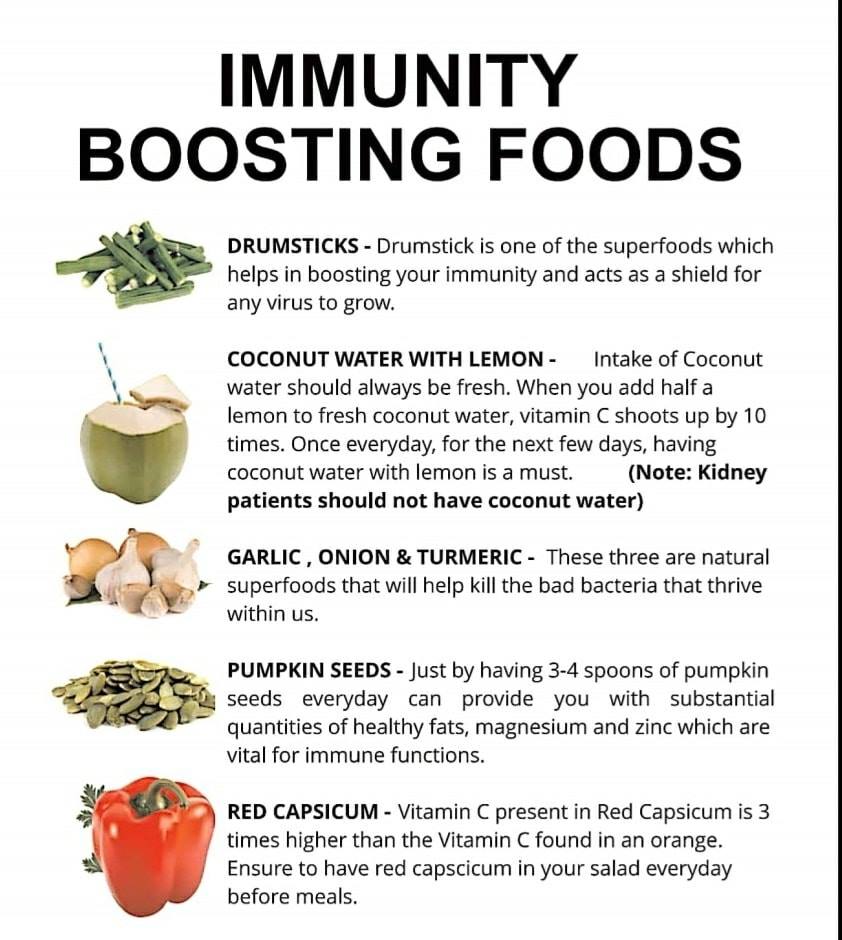 IMMUNITY
BOOSTING FOODS

DRUMSTICKS - Drumstick is one of the superfoods which helps in boosting your immunity and acts as a shield for any virus to grow.

COCONUT WATER WITH LEMON - Intake of Coconut water should always be fresh. When you add half a lemon to fresh coconut water, vitamin C shoots up by 10 times. Once everyday, for the next few days, having coconut water with lemon is a must. (Note: Kidney patients should not have coconut water)

GARLIC , ONION & TURMERIC - These three are natural superfoods that will help kill the bad bacteria that thrive within us.

PUMPKIN SEEDS - Just by having 3-4 spoons of pumpkin seeds everyday can provide you with substantial quantities of healthy fats, magnesium and zinc which are vital for immune functions.

RED CAPSICUM - Vitamin C present in Red Capsicum is 3 times higher than the Vitamin C found in an orange. Ensure to have red capscicum in your salad everyday before meals.